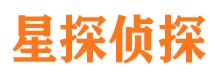 星探侦探